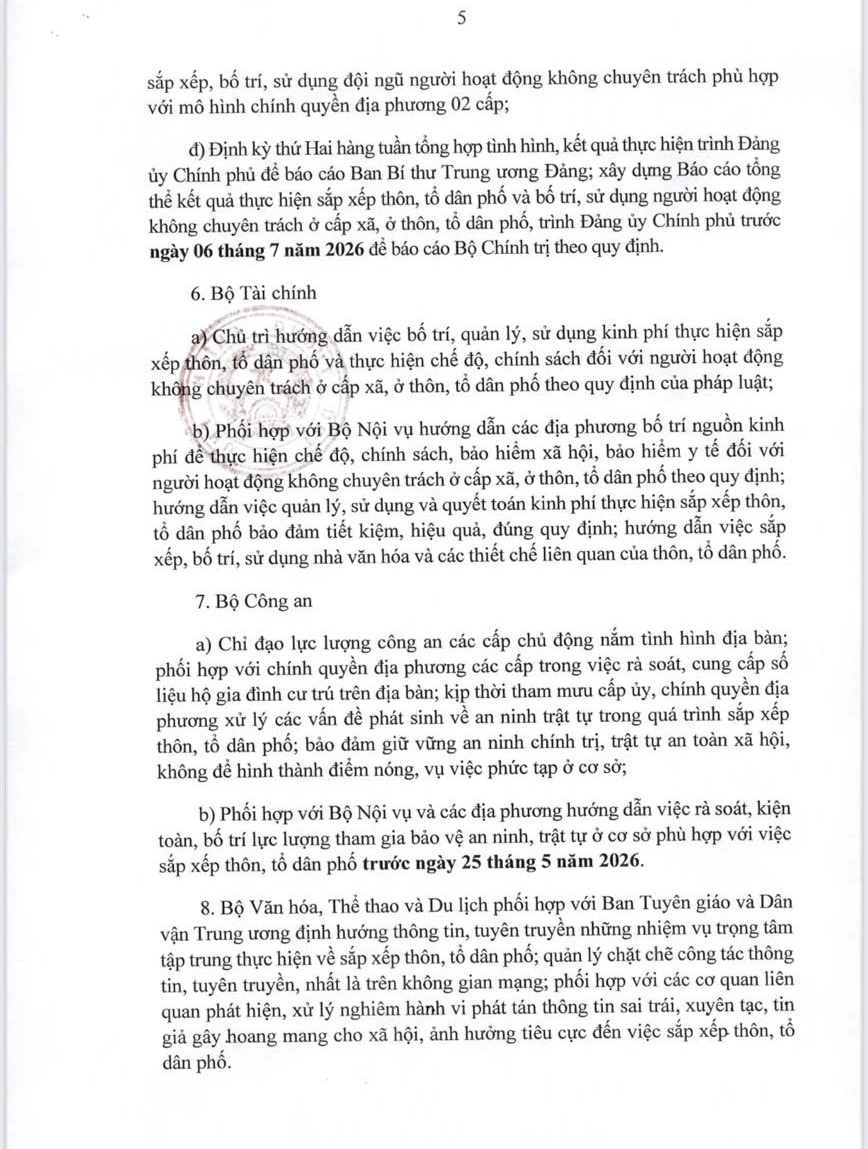 5

sắp xếp, bố trí, sử dụng đội ngũ người hoạt động không chuyên trách phù hợp với mô hình chính quyền địa phương 02 cấp;

đ) Định kỳ thứ Hai hàng tuần tổng hợp tình hình, kết quả thực hiện trình Đảng ủy Chính phủ để báo cáo Ban Bí thư Trung ương Đảng; xây dựng Báo cáo tổng thể kết quả thực hiện sắp xếp thôn, tổ dân phố và bố trí, sử dụng người hoạt động không chuyên trách ở cấp xã, ở thôn, tổ dân phố, trình Đảng ủy Chính phủ trước ngày 06 tháng 7 năm 2026 để báo cáo Bộ Chính trị theo quy định.

6. Bộ Tài chính

a) Chủ trì hướng dẫn việc bố trí, quản lý, sử dụng kinh phí thực hiện sắp xếp thôn, tổ dân phố và thực hiện chế độ, chính sách đối với người hoạt động không chuyên trách ở cấp xã, ở thôn, tổ dân phố theo quy định của pháp luật;

b) Phối hợp với Bộ Nội vụ hướng dẫn các địa phương bố trí nguồn kinh phí để thực hiện chế độ, chính sách, bảo hiểm xã hội, bảo hiểm y tế đối với người hoạt động không chuyên trách ở cấp xã, ở thôn, tổ dân phố theo quy định; hướng dẫn việc quản lý, sử dụng và quyết toán kinh phí thực hiện sắp xếp thôn, tổ dân phố bảo đảm tiết kiệm, hiệu quả, đúng quy định; hướng dẫn việc sắp xếp, bố trí, sử dụng nhà văn hóa và các thiết chế liên quan của thôn, tổ dân phố.

7. Bộ Công an

a) Chỉ đạo lực lượng công an các cấp chủ động nắm tình hình địa bàn; phối hợp với chính quyền địa phương các cấp trong việc rà soát, cung cấp số liệu hộ gia đình cư trú trên địa bàn; kịp thời tham mưu cấp ủy, chính quyền địa phương xử lý các vấn đề phát sinh về an ninh trật tự trong quá trình sắp xếp thôn, tổ dân phố; bảo đảm giữ vững an ninh chính trị, trật tự an toàn xã hội, không để hình thành điểm nóng, vụ việc phức tạp ở cơ sở;

b) Phối hợp với Bộ Nội vụ và các địa phương hướng dẫn việc rà soát, kiện toàn, bố trí lực lượng tham gia bảo vệ an ninh, trật tự ở cơ sở phù hợp với việc sắp xếp thôn, tổ dân phố trước ngày 25 tháng 5 năm 2026.

8. Bộ Văn hóa, Thể thao và Du lịch phối hợp với Ban Tuyên giáo và Dân vận Trung ương định hướng thông tin, tuyên truyền những nhiệm vụ trọng tâm tập trung thực hiện về sắp xếp thôn, tổ dân phố; quản lý chặt chẽ công tác thông tin, tuyên truyền, nhất là trên không gian mạng; phối hợp với các cơ quan liên quan phát hiện, xử lý nghiêm hành vi phát tán thông tin sai trái, xuyên tạc, tin giả gây hoang mang cho xã hội, ảnh hưởng tiêu cực đến việc sắp xếp thôn, tổ dân phố.